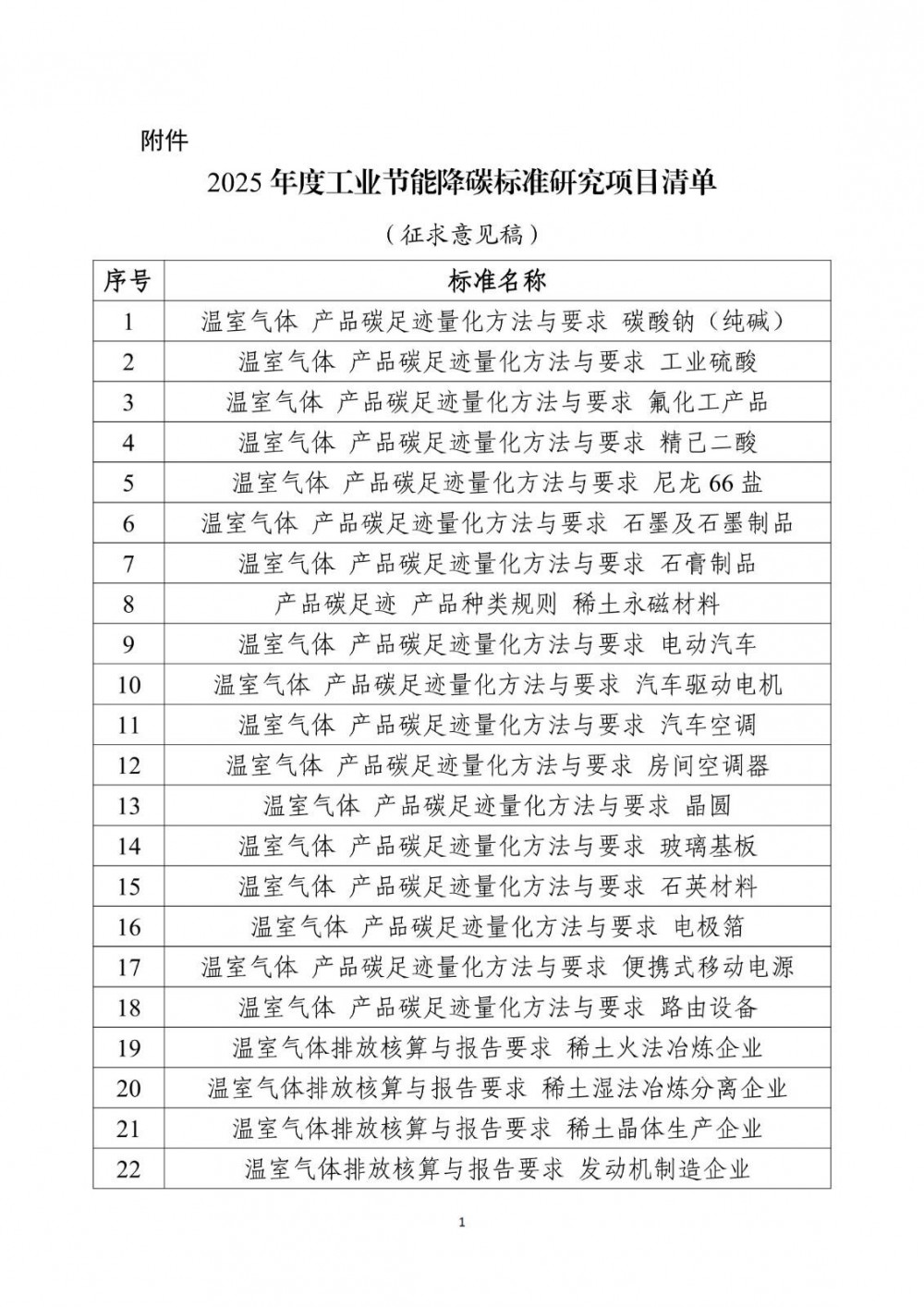 附件

2025 年度工业节能降碳标准研究项目清单

（征求意见稿）

| 序号 | 标准名称 |
|---|---|
| 1 | 温室气体 产品碳足迹量化方法与要求 碳酸钠（纯碱） |
| 2 | 温室气体 产品碳足迹量化方法与要求 工业硫酸 |
| 3 | 温室气体 产品碳足迹量化方法与要求 氟化工产品 |
| 4 | 温室气体 产品碳足迹量化方法与要求 精己二酸 |
| 5 | 温室气体 产品碳足迹量化方法与要求 尼龙 66 盐 |
| 6 | 温室气体 产品碳足迹量化方法与要求 石墨及石墨制品 |
| 7 | 温室气体 产品碳足迹量化方法与要求 石膏制品 |
| 8 | 产品碳足迹 产品种类规则 稀土永磁材料 |
| 9 | 温室气体 产品碳足迹量化方法与要求 电动汽车 |
| 10 | 温室气体 产品碳足迹量化方法与要求 汽车驱动电机 |
| 11 | 温室气体 产品碳足迹量化方法与要求 汽车空调 |
| 12 | 温室气体 产品碳足迹量化方法与要求 房间空调器 |
| 13 | 温室气体 产品碳足迹量化方法与要求 晶圆 |
| 14 | 温室气体 产品碳足迹量化方法与要求 玻璃基板 |
| 15 | 温室气体 产品碳足迹量化方法与要求 石英材料 |
| 16 | 温室气体 产品碳足迹量化方法与要求 电极箔 |
| 17 | 温室气体 产品碳足迹量化方法与要求 便携式移动电源 |
| 18 | 温室气体 产品碳足迹量化方法与要求 路由设备 |
| 19 | 温室气体排放核算与报告要求 稀土火法冶炼企业 |
| 20 | 温室气体排放核算与报告要求 稀土湿法冶炼分离企业 |
| 21 | 温室气体排放核算与报告要求 稀土晶体生产企业 |
| 22 | 温室气体排放核算与报告要求 发动机制造企业 |

1